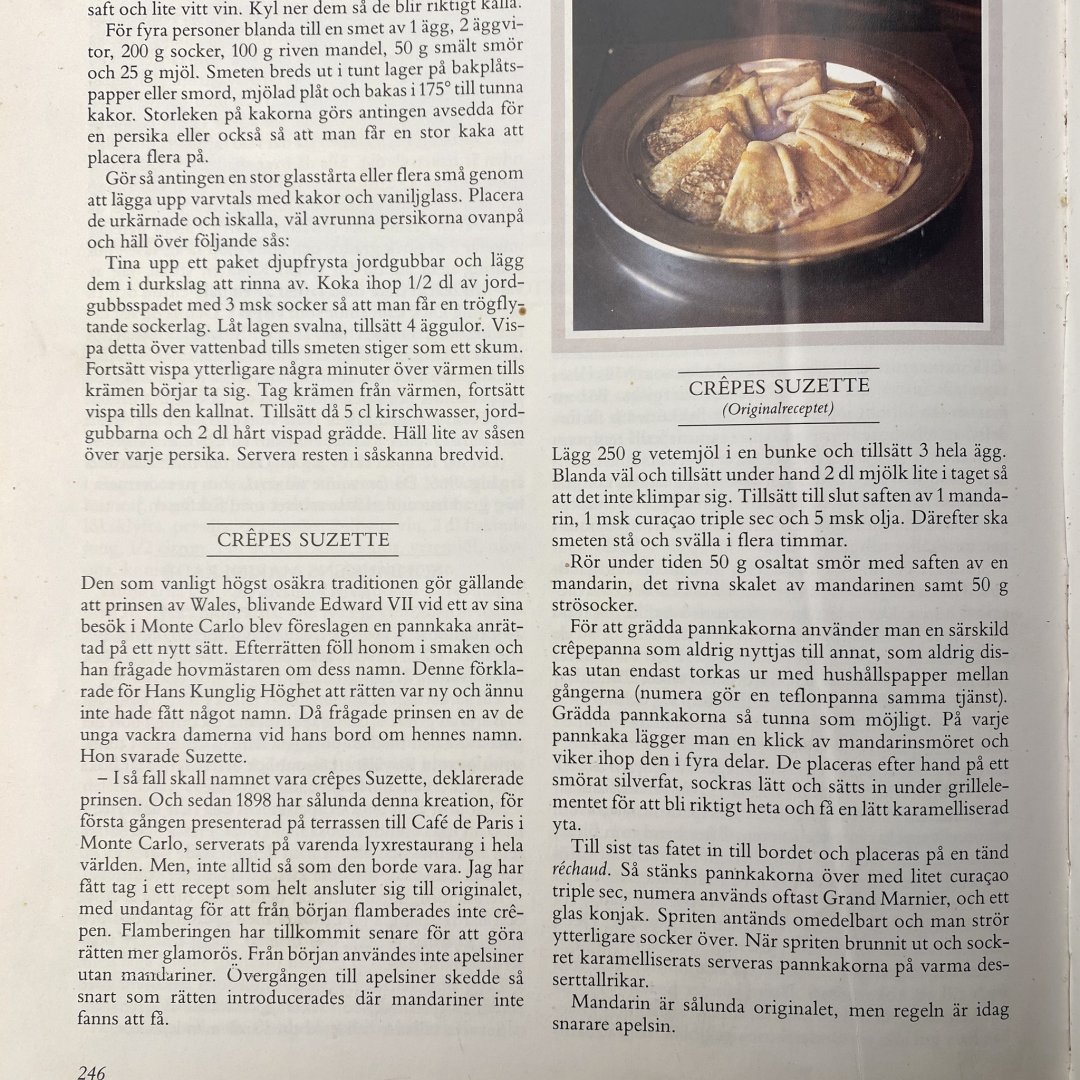 saft och lite vitt vin. Kyl ner dem så de blir riktigt kalla.

För fyra personer blanda till en smet av 1 ägg, 2 äggvitor, 200 g socker, 100 g riven mandel, 50 g smält smör och 25 g mjöl. Smeten breds ut i tunt lager på bakplåtspapper eller smord, mjölad plåt och bakas i 175° till tunna kakor. Storleken på kakorna görs antingen avsedda för en persika eller också så att man får en stor kaka att placera flera på.

Gör så antingen en stor glasstårta eller flera små genom att lägga upp varvtals med kakor och vaniljglass. Placera de urkärnade och iskalla, väl avrunna persikorna ovanpå och häll över följande sås:

Tina upp ett paket djupfrysta jordgubbar och lägg dem i durkslag att rinna av. Koka ihop 1/2 dl av jordgubbsspadet med 3 msk socker så att man får en trögflytande sockerlag. Låt lagen svalna, tillsätt 4 äggulor. Vispa detta över vattenbad tills smeten stiger som ett skum. Fortsätt vispa ytterligare några minuter över värmen tills krämen börjar ta sig. Tag krämen från värmen, fortsätt vispa tills den kallnat. Tillsätt då 5 cl kirschwasser, jordgubbarna och 2 dl hårt vispad grädde. Häll lite av såsen över varje persika. Servera resten i såskanna bredvid.

CRÊPES SUZETTE

Den som vanligt högst osäkra traditionen gör gällande att prinsen av Wales, blivande Edward VII vid ett av sina besök i Monte Carlo blev föreslagen en pannkaka anrättad på ett nytt sätt. Efterrätten föll honom i smaken och han frågade hovmästaren om dess namn. Denne förklarade för Hans Kunglig Höghet att rätten var ny och ännu inte hade fått något namn. Då frågade prinsen en av de unga vackra damerna vid hans bord om hennes namn. Hon svarade Suzette.

– I så fall skall namnet vara crêpes Suzette, deklarerade prinsen. Och sedan 1898 har sålunda denna kreation, för första gången presenterad på terrassen till Café de Paris i Monte Carlo, serverats på varenda lyxrestaurang i hela världen. Men, inte alltid så som den borde vara. Jag har fått tag i ett recept som helt ansluter sig till originalet, med undantag för att från början flamberades inte crêpen. Flamberingen har tillkommit senare för att göra rätten mer glamorös. Från början användes inte apelsiner utan mandariner. Övergången till apelsiner skedde så snart som rätten introducerades där mandariner inte fanns att få.

246

CRÊPES SUZETTE
(Originalreceptet)

Lägg 250 g vetemjöl i en bunke och tillsätt 3 hela ägg. Blanda väl och tillsätt under hand 2 dl mjölk lite i taget så att det inte klimpar sig. Tillsätt till slut saften av 1 mandarin, 1 msk curaçao triple sec och 5 msk olja. Därefter ska smeten stå och svälla i flera timmar.

Rör under tiden 50 g osaltat smör med saften av en mandarin, det rivna skalet av mandarinen samt 50 g strösocker.

För att grädda pannkakorna använder man en särskild crêpepanna som aldrig nyttjas till annat, som aldrig diskas utan endast torkas ur med hushållspapper mellan gångerna (numera gör en teflonpanna samma tjänst). Grädda pannkakorna så tunna som möjligt. På varje pannkaka lägger man en klick av mandarinsmöret och viker ihop den i fyra delar. De placeras efter hand på ett smörat silverfat, sockras lätt och sätts in under grillelementet för att bli riktigt heta och få en lätt karamelliserad yta.

Till sist tas fatet in till bordet och placeras på en tänd réchaud. Så stänks pannkakorna över med litet curaçao triple sec, numera används oftast Grand Marnier, och ett glas konjak. Spriten antänds omedelbart och man strör ytterligare socker över. När spriten brunnit ut och sockret karamelliserats serveras pannkakorna på varma desserttallrikar.

Mandarin är sålunda originalet, men regeln är idag snarare apelsin.